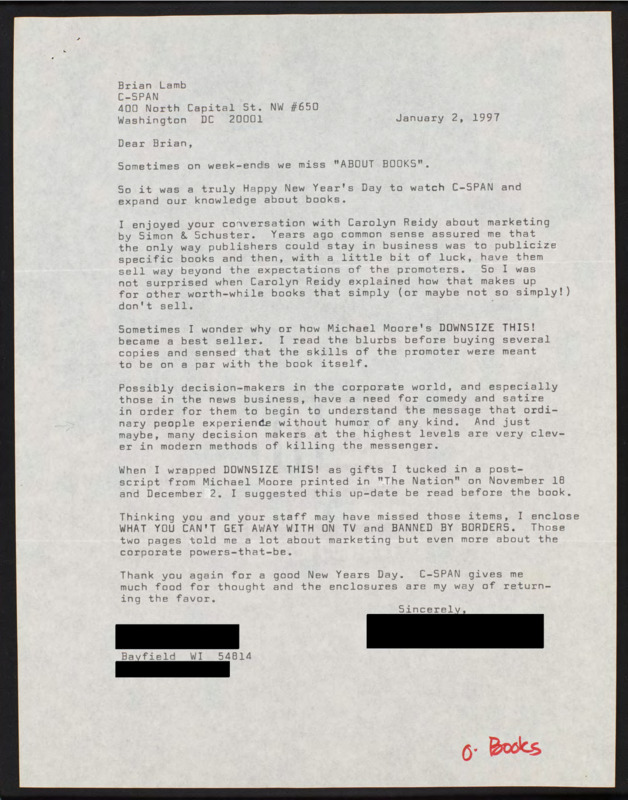 Brian Lamb
C-SPAN
400 North Capital St. NW #650
Washington DC 20001

January 2, 1997

Dear Brian,

Sometimes on week-ends we miss "ABOUT BOOKS".

So it was a truly Happy New Year's Day to watch C-SPAN and expand our knowledge about books.

I enjoyed your conversation with Carolyn Reidy about marketing by Simon & Schuster. Years ago common sense assured me that the only way publishers could stay in business was to publicize specific books and then, with a little bit of luck, have them sell way beyond the expectations of the promoters. So I was not surprised when Carolyn Reidy explained how that makes up for other worth-while books that simply (or maybe not so simply!) don't sell.

Sometimes I wonder why or how Michael Moore's DOWNSIZE THIS! became a best seller. I read the blurbs before buying several copies and sensed that the skills of the promoter were meant to be on a par with the book itself.

Possibly decision-makers in the corporate world, and especially those in the news business, have a need for comedy and satire in order for them to begin to understand the message that ordinary people experience without humor of any kind. And just maybe, many decision makers at the highest levels are very clever in modern methods of killing the messenger.

When I wrapped DOWNSIZE THIS! as gifts I tucked in a postscript from Michael Moore printed in "The Nation" on November 18 and December 2. I suggested this up-date be read before the book.

Thinking you and your staff may have missed those items, I enclose WHAT YOU CAN'T GET AWAY WITH ON TV and BANNED BY BORDERS. Those two pages told me a lot about marketing but even more about the corporate powers-that-be.

Thank you again for a good New Years Day. C-SPAN gives me much food for thought and the enclosures are my way of returning the favor.

Sincerely,

Bayfield WI 54814

O. Books